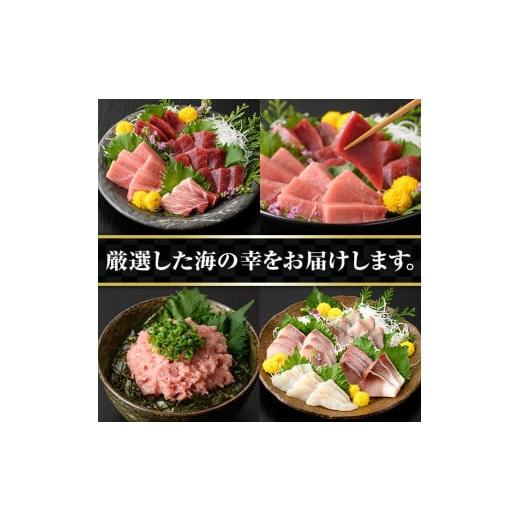 厳選した海の幸をお届けします。